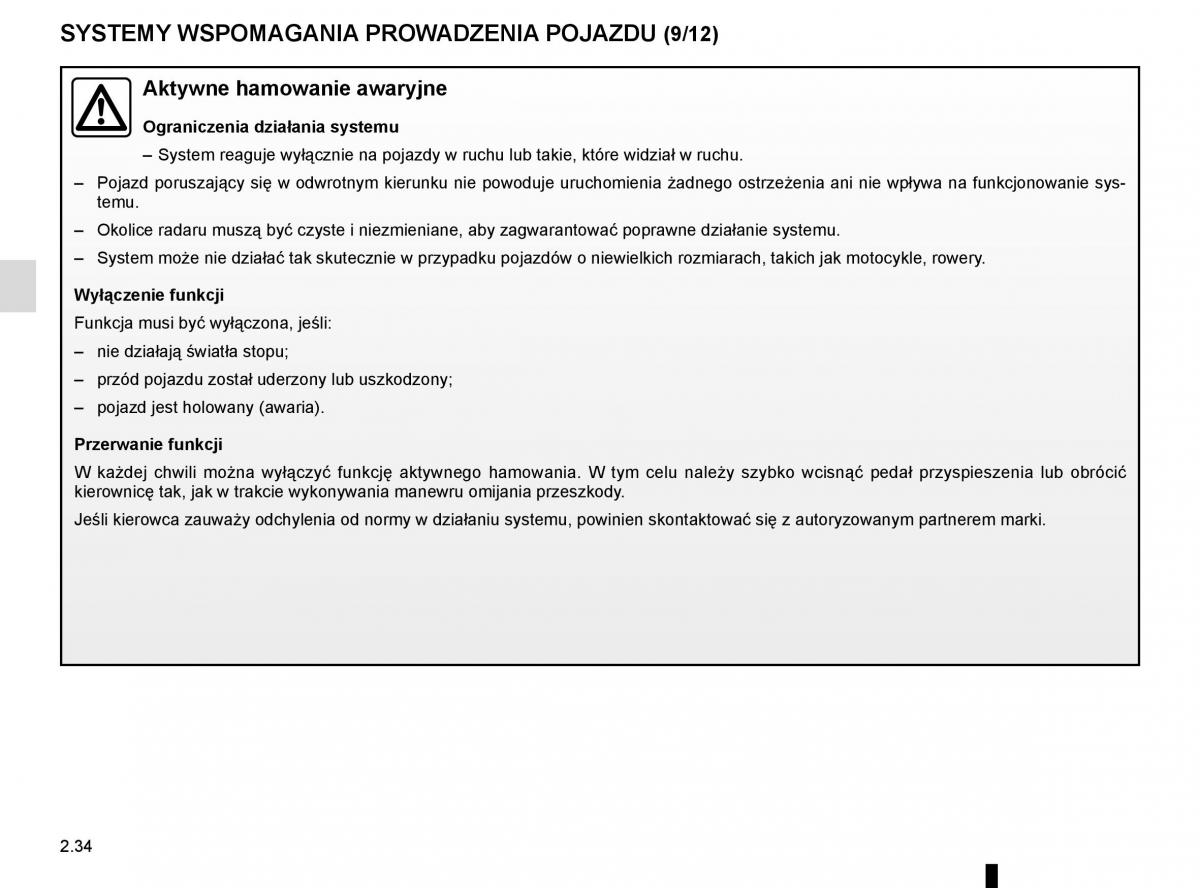 SYSTEMY WSPOMAGANIA PROWADZENIA POJAZDU (9/12)

Aktywne hamowanie awaryjne

Ograniczenia działania systemu

– System reaguje wyłącznie na pojazdy w ruchu lub takie, które widział w ruchu.

– Pojazd poruszający się w odwrotnym kierunku nie powoduje uruchomienia żadnego ostrzeżenia ani nie wpływa na funkcjonowanie systemu.

– Okolice radaru muszą być czyste i niezmieniane, aby zagwarantować poprawne działanie systemu.

– System może nie działać tak skutecznie w przypadku pojazdów o niewielkich rozmiarach, takich jak motocykle, rowery.

Wyłączenie funkcji

Funkcja musi być wyłączona, jeśli:

– nie działają światła stopu;

– przód pojazdu został uderzony lub uszkodzony;

– pojazd jest holowany (awaria).

Przerwanie funkcji

W każdej chwili można wyłączyć funkcję aktywnego hamowania. W tym celu należy szybko wcisnąć pedał przyspieszenia lub obrócić kierownicę tak, jak w trakcie wykonywania manewru omijania przeszkody.

Jeśli kierowca zauważy odchylenia od normy w działaniu systemu, powinien skontaktować się z autoryzowanym partnerem marki.

2.34